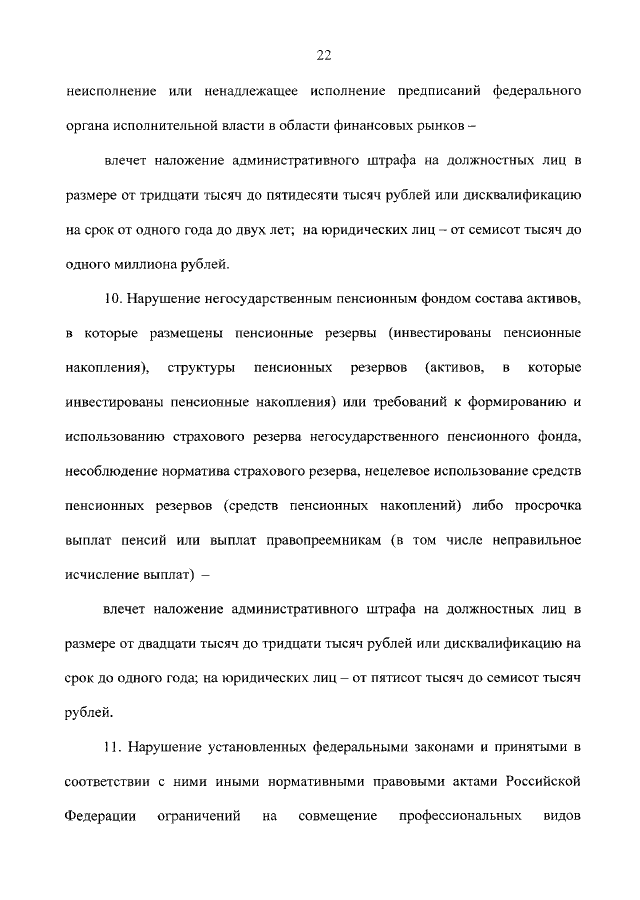 22

неисполнение или ненадлежащее исполнение предписаний федерального органа исполнительной власти в области финансовых рынков –

влечет наложение административного штрафа на должностных лиц в размере от тридцати тысяч до пятидесяти тысяч рублей или дисквалификацию на срок от одного года до двух лет; на юридических лиц – от семисот тысяч до одного миллиона рублей.

10. Нарушение негосударственным пенсионным фондом состава активов, в которые размещены пенсионные резервы (инвестированы пенсионные накопления), структуры пенсионных резервов (активов, в которые инвестированы пенсионные накопления) или требований к формированию и использованию страхового резерва негосударственного пенсионного фонда, несоблюдение норматива страхового резерва, нецелевое использование средств пенсионных резервов (средств пенсионных накоплений) либо просрочка выплат пенсий или выплат правопреемникам (в том числе неправильное исчисление выплат) –

влечет наложение административного штрафа на должностных лиц в размере от двадцати тысяч до тридцати тысяч рублей или дисквалификацию на срок до одного года; на юридических лиц – от пятисот тысяч до семисот тысяч рублей.

11. Нарушение установленных федеральными законами и принятыми в соответствии с ними иными нормативными правовыми актами Российской Федерации ограничений на совмещение профессиональных видов